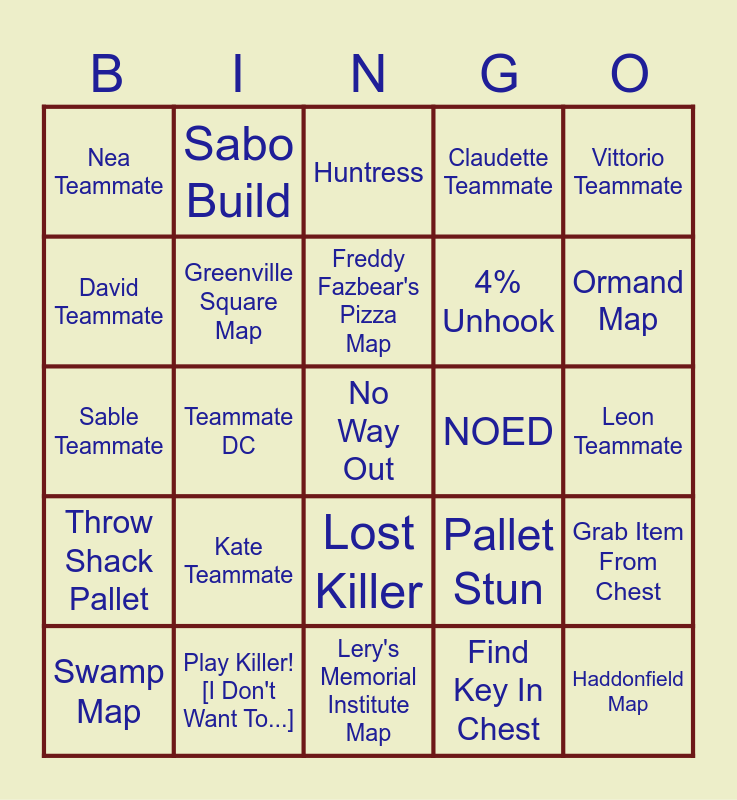 | B | I | N | G | O |
|---|---|---|---|---|
| Nea Teammate | Sabo Build | Huntress | Claudette Teammate | Vittorio Teammate |
| David Teammate | Greenville Square Map | Freddy Fazbear's Pizza Map | 4% Unhook | Ormand Map |
| Sable Teammate | Teammate DC | No Way Out | NOED | Leon Teammate |
| Throw Shack Pallet | Kate Teammate | Lost Killer | Pallet Stun | Grab Item From Chest |
| Swamp Map | Play Killer! [I Don't Want To...] | Lery's Memorial Institute Map | Find Key In Chest | Haddonfield Map |